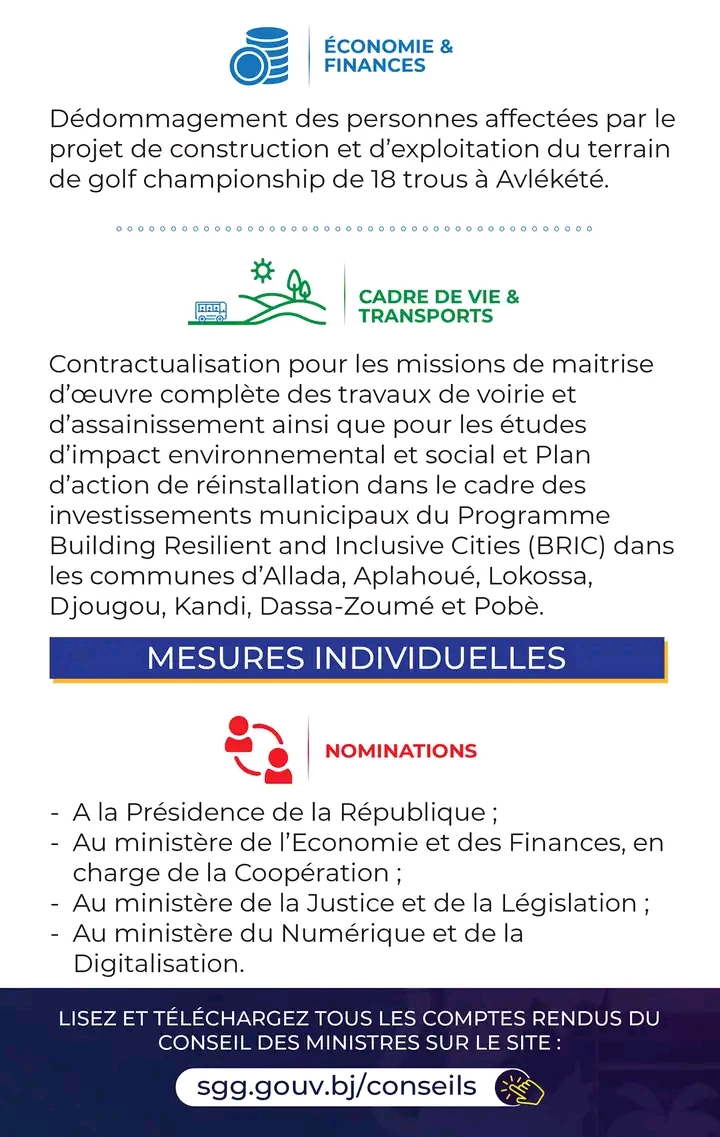 ÉCONOMIE &
FINANCES

Dédommagement des personnes affectées par le projet de construction et d'exploitation du terrain de golf championship de 18 trous à Avlékété.

CADRE DE VIE &
TRANSPORTS

Contractualisation pour les missions de maitrise d'œuvre complète des travaux de voirie et d'assainissement ainsi que pour les études d'impact environnemental et social et Plan d'action de réinstallation dans le cadre des investissements municipaux du Programme Building Resilient and Inclusive Cities (BRIC) dans les communes d'Allada, Aplahoué, Lokossa, Djougou, Kandi, Dassa-Zoumé et Pobè.

MESURES INDIVIDUELLES

NOMINATIONS

- A la Présidence de la République ;
- Au ministère de l'Economie et des Finances, en charge de la Coopération ;
- Au ministère de la Justice et de la Législation ;
- Au ministère du Numérique et de la Digitalisation.

LISEZ ET TÉLÉCHARGEZ TOUS LES COMPTES RENDUS DU CONSEIL DES MINISTRES SUR LE SITE :

sgg.gouv.bj/conseils